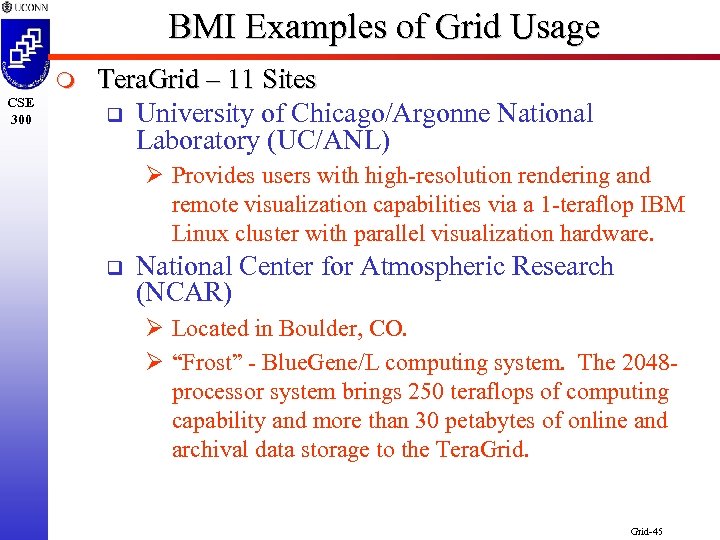 UCONN

CSE 300

BMI Examples of Grid Usage

TeraGrid – 11 Sites

University of Chicago/Argonne National Laboratory (UC/ANL)

Provides users with high-resolution rendering and remote visualization capabilities via a 1-teraflop IBM Linux cluster with parallel visualization hardware.

National Center for Atmospheric Research (NCAR)

Located in Boulder, CO.

“Frost” - BlueGene/L computing system. The 2048-processor system brings 250 teraflops of computing capability and more than 30 petabytes of online and archival data storage to the TeraGrid.

Grid-45